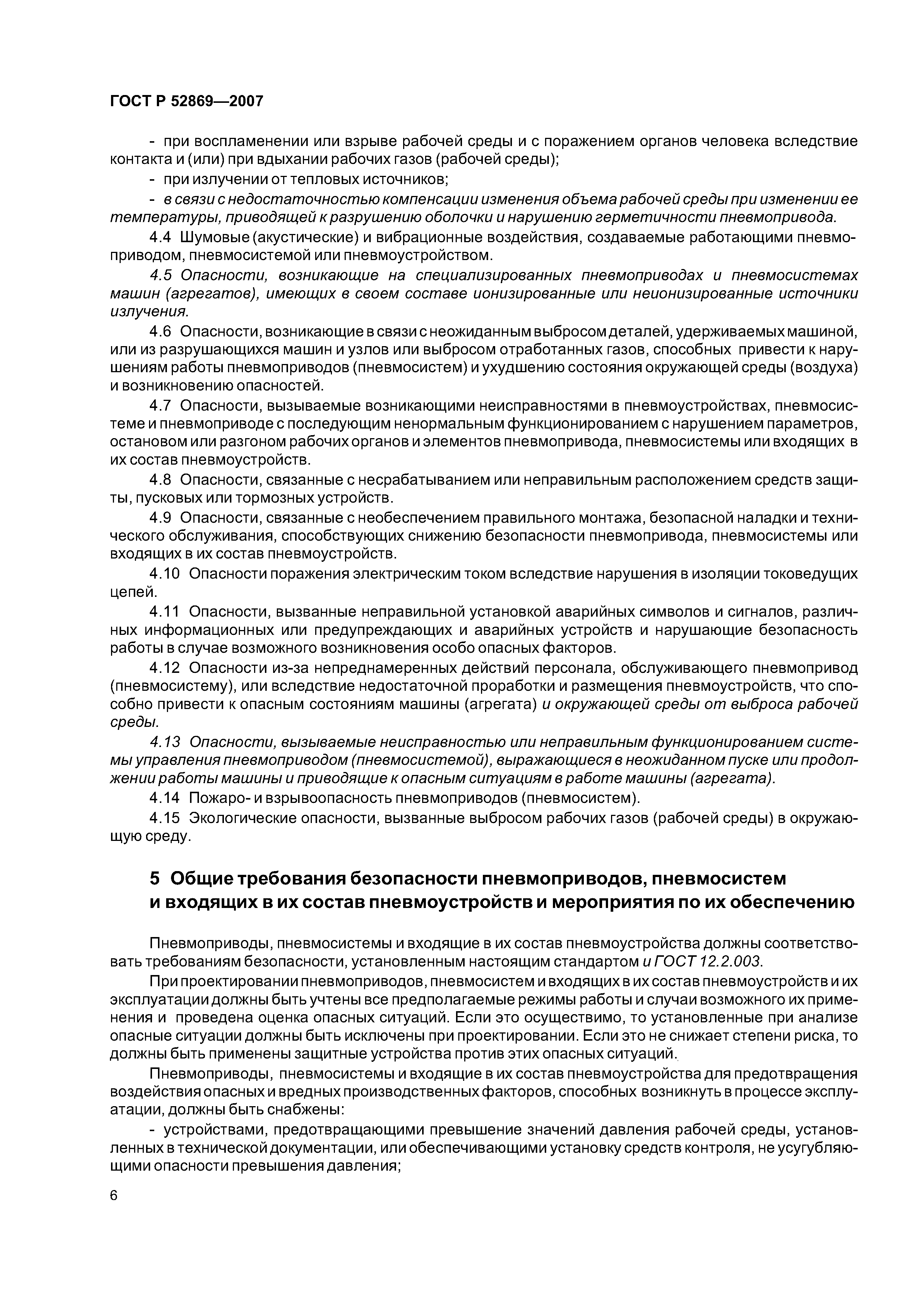 ГОСТ Р 52869—2007

- при воспламенении или взрыве рабочей среды и с поражением органов человека вследствие контакта и (или) при вдыхании рабочих газов (рабочей среды);

- при излучении от тепловых источников;

- в связи с недостаточностью компенсации изменения объема рабочей среды при изменении ее температуры, приводящей к разрушению оболочки и нарушению герметичности пневмопривода.

4.4 Шумовые (акустические) и вибрационные воздействия, создаваемые работающими пневмоприводом, пневмосистемой или пневмоустройством.

4.5 Опасности, возникающие на специализированных пневмоприводах и пневмосистемах машин (агрегатов), имеющих в своем составе ионизированные или неионизированные источники излучения.

4.6 Опасности, возникающие в связи с неожиданным выбросом деталей, удерживаемых машиной, или из разрушающихся машин и узлов или выбросом отработанных газов, способных привести к нарушениям работы пневмоприводов (пневмосистем) и ухудшению состояния окружающей среды (воздуха) и возникновению опасностей.

4.7 Опасности, вызываемые возникающими неисправностями в пневмоустройствах, пневмосистеме и пневмоприводе с последующим ненормальным функционированием с нарушением параметров, остановом или разгоном рабочих органов и элементов пневмопривода, пневмосистемы или входящих в их состав пневмоустройств.

4.8 Опасности, связанные с несрабатыванием или неправильным расположением средств защиты, пусковых или тормозных устройств.

4.9 Опасности, связанные с необеспечением правильного монтажа, безопасной наладки и технического обслуживания, способствующих снижению безопасности пневмопривода, пневмосистемы или входящих в их состав пневмоустройств.

4.10 Опасности поражения электрическим током вследствие нарушения в изоляции токоведущих цепей.

4.11 Опасности, вызванные неправильной установкой аварийных символов и сигналов, различных информационных или предупреждающих и аварийных устройств и нарушающие безопасность работы в случае возможного возникновения особо опасных факторов.

4.12 Опасности из-за непреднамеренных действий персонала, обслуживающего пневмопривод (пневмосистему), или вследствие недостаточной проработки и размещения пневмоустройств, что способно привести к опасным состояниям машины (агрегата) и окружающей среды от выброса рабочей среды.

4.13 Опасности, вызываемые неисправностью или неправильным функционированием системы управления пневмоприводом (пневмосистемой), выражающиеся в неожиданном пуске или продолжении работы машины и приводящие к опасным ситуациям в работе машины (агрегата).

4.14 Пожаро- и взрывоопасность пневмоприводов (пневмосистем).

4.15 Экологические опасности, вызванные выбросом рабочих газов (рабочей среды) в окружающую среду.

5 Общие требования безопасности пневмоприводов, пневмосистем и входящих в их состав пневмоустройств и мероприятия по их обеспечению

Пневмоприводы, пневмосистемы и входящие в их состав пневмоустройства должны соответствовать требованиям безопасности, установленным настоящим стандартом и ГОСТ 12.2.003.

При проектировании пневмоприводов, пневмосистем и входящих в их состав пневмоустройств и их эксплуатации должны быть учтены все предполагаемые режимы работы и случаи возможного их применения и проведена оценка опасных ситуаций. Если это осуществимо, то установленные при анализе опасные ситуации должны быть исключены при проектировании. Если это не снижает степени риска, то должны быть применены защитные устройства против этих опасных ситуаций.

Пневмоприводы, пневмосистемы и входящие в их состав пневмоустройства для предотвращения воздействия опасных и вредных производственных факторов, способных возникнуть в процессе эксплуатации, должны быть снабжены:

- устройствами, предотвращающими превышение значений давления рабочей среды, установленных в технической документации, или обеспечивающими установку средств контроля, не усугубляющими опасности превышения давления;

6